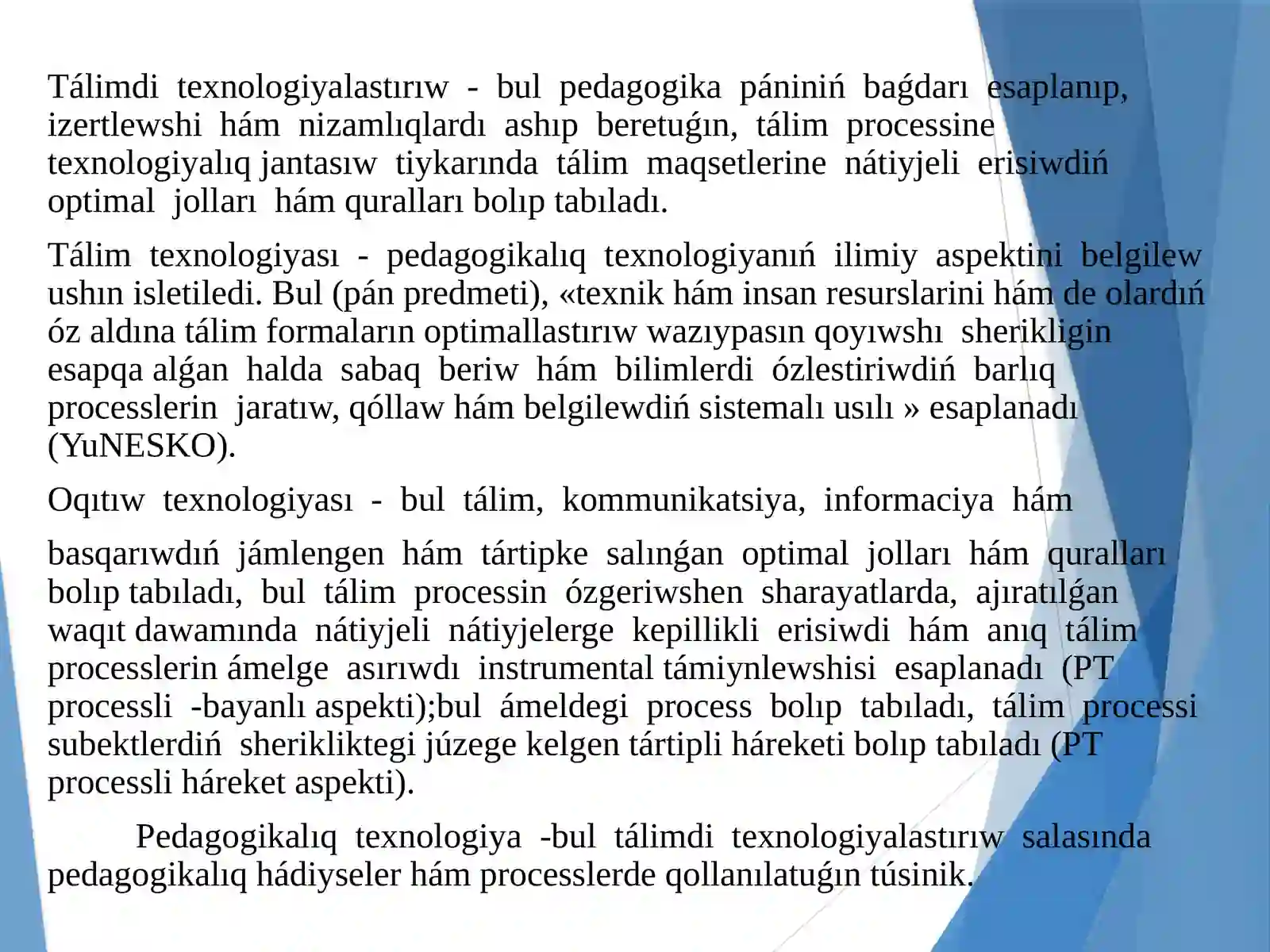 Tálimdi texnologiyalastırıw - bul pedagogika pániniń baǵdarı esaplanıp, izertlewshi hám nizamlıqlardı ashıp beretuǵın, tálim processine texnologiyalıq jantasıw tiykarında tálim maqsetlerine nátiyjeli erisiwdiń optimal jolları hám quralları bolıp tabıladı.

Tálim texnologiyası - pedagogikalıq texnologiyanıń ilimiy aspektini belgilew ushın isletiledi. Bul (pán predmeti), «texnik hám insan resurslarini hám de olardıń óz aldına tálim formaların optimallastırıw wazıypasın qoyıwshı sherikligin esapqa alǵan halda sabaq beriw hám bilimlerdi ózlestiriwdiń barlıq processlerin jaratıw, qóllaw hám belgilewdiń sistemalı usılı » esaplanadı (YuNESKO).

Oqıtıw texnologiyası - bul tálim, kommunikatsiya, informaciya hám

basqarıwdıń jámlengen hám tártipke salınǵan optimal jolları hám quralları bolıp tabıladı, bul tálim processin ózgeriwshen sharayatlarda, ajıratılǵan waqıt dawamında nátiyjeli nátiyjelerge kepillikli erisiwdi hám anıq tálim processlerin ámelge asırıwdı instrumental támiynlewshisi esaplanadı (PT processli -bayanlı aspekti);bul ámeldegi process bolıp tabıladı, tálim processi subektlerdiń sherikliktegi júzege kelgen tártipli háreketi bolıp tabıladı (PT processli háreket aspekti).

Pedagogikalıq texnologiya -bul tálimdi texnologiyalastırıw salasında pedagogikalıq hádiyseler hám processlerde qollanılatuǵın túsinik.